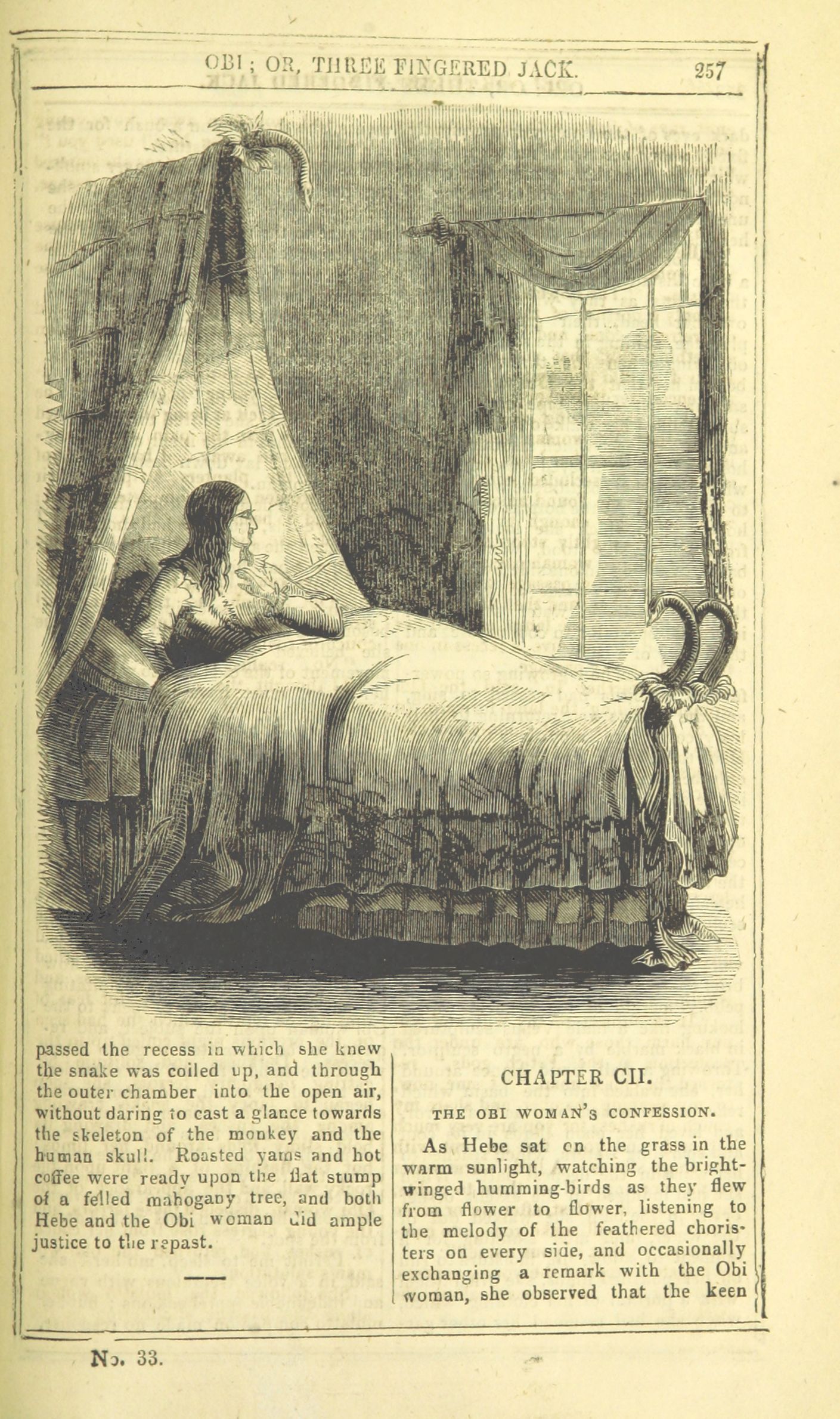 OBI; OR, THREE FINGERED JACK. 257

passed the recess in which she knew the snake was coiled up, and through the outer chamber into the open air, without daring to cast a glance towards the skeleton of the monkey and the human skull. Roasted yams and hot coffee were ready upon the flat stump of a felled mahogany tree, and both Hebe and the Obi woman did ample justice to the repast.

CHAPTER CII.

THE OBI WOMAN'S CONFESSION.

As Hebe sat on the grass in the warm sunlight, watching the bright-winged humming-birds as they flew from flower to flower, listening to the melody of the feathered choristers on every side, and occasionally exchanging a remark with the Obi woman, she observed that the keen

No. 33.